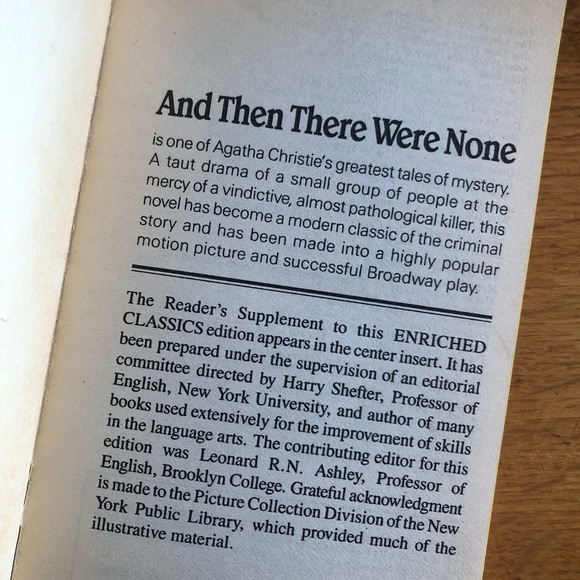 And Then There Were None

is one of Agatha Christie's greatest tales of mystery. A taut drama of a small group of people at the mercy of a vindictive, almost pathological killer, this novel has become a modern classic of the criminal story and has been made into a highly popular motion picture and successful Broadway play.

The Reader's Supplement to this ENRICHED CLASSICS edition appears in the center insert. It has been prepared under the supervision of an editorial committee directed by Harry Shefter, Professor of English, New York University, and author of many books used extensively for the improvement of skills in the language arts. The contributing editor for this edition was Leonard R.N. Ashley, Professor of English, Brooklyn College. Grateful acknowledgment is made to the Picture Collection Division of the New York Public Library, which provided much of the illustrative material.